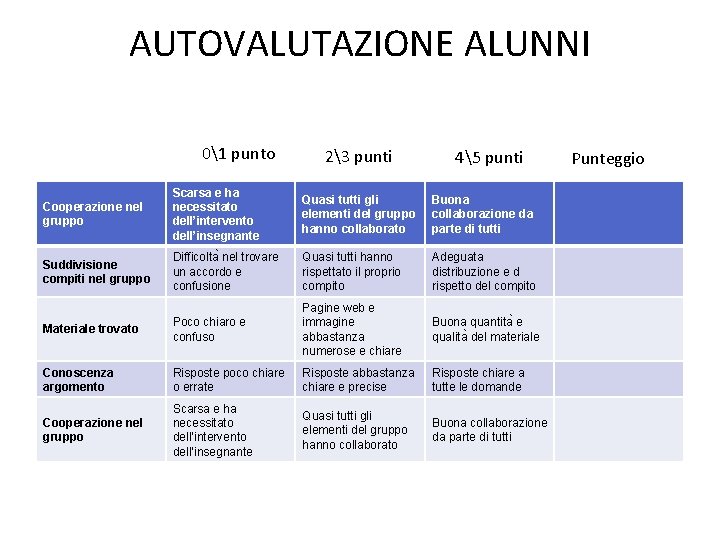 AUTOVALUTAZIONE ALUNNI

| | 0\1 punto | 2\3 punti | 4\5 punti | Punteggio |
|---|---|---|---|---|
| Cooperazione nel gruppo | Scarsa e ha necessitato dell'intervento dell'insegnante | Quasi tutti gli elementi del gruppo hanno collaborato | Buona collaborazione da parte di tutti | |
| Suddivisione compiti nel gruppo | Difficoltà nel trovare un accordo e confusione | Quasi tutti hanno rispettato il proprio compito | Adeguata distribuzione e d rispetto del compito | |
| Materiale trovato | Poco chiaro e confuso | Pagine web e immagine abbastanza numerose e chiare | Buona quantità e qualità del materiale | |
| Conoscenza argomento | Risposte poco chiare o errate | Risposte abbastanza chiare e precise | Risposte chiare a tutte le domande | |
| Cooperazione nel gruppo | Scarsa e ha necessitato dell'intervento dell'insegnante | Quasi tutti gli elementi del gruppo hanno collaborato | Buona collaborazione da parte di tutti | |